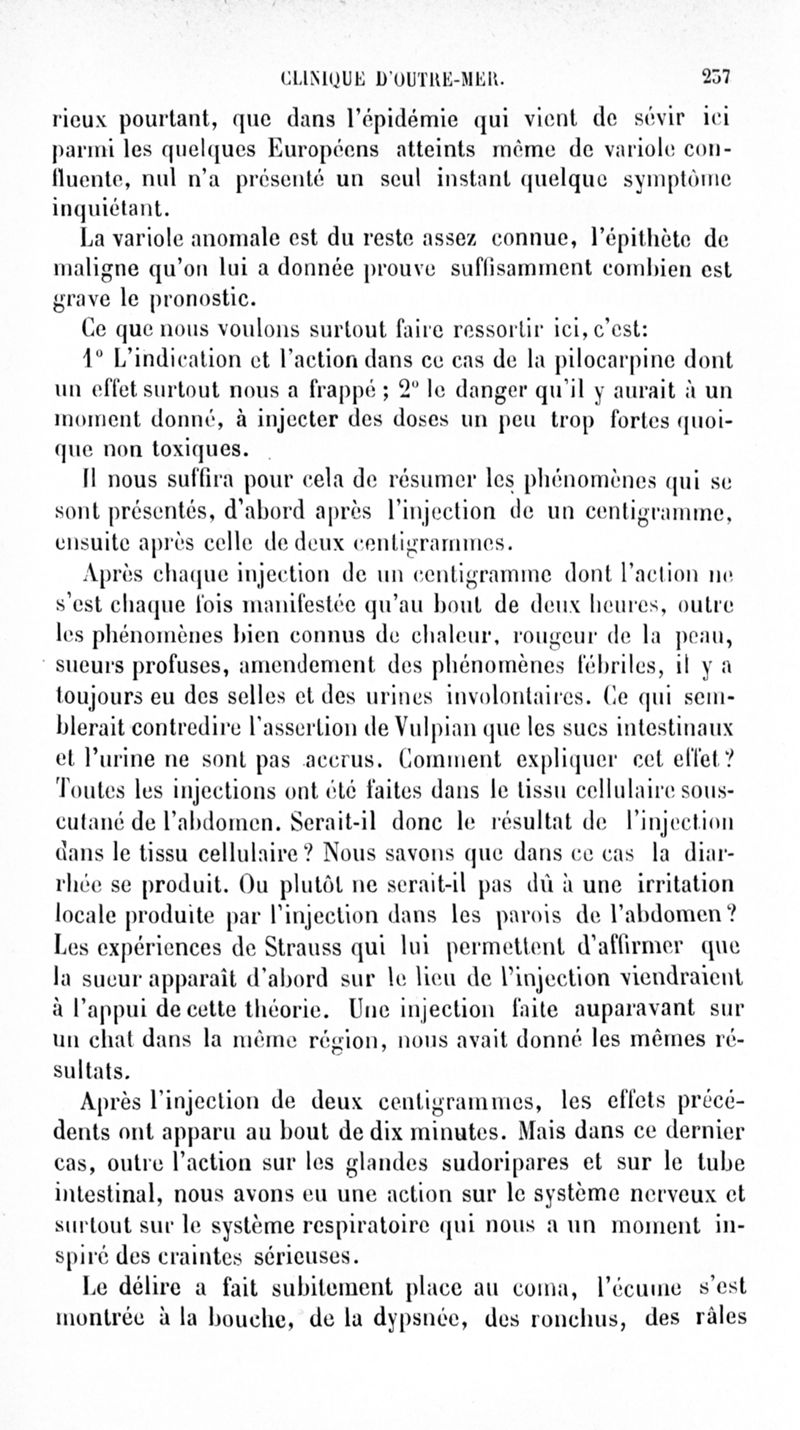 CLINIQUE D'OUTRE-MER. 257

rieux pourtant, que dans l'épidémie qui vient de sévir ici parmi les quelques Européens atteints même de variole confluente, nul n'a présenté un seul instant quelque symptôme inquiétant.

La variole anomale est du reste assez connue, l'épithète de maligne qu'on lui a donnée prouve suffisamment combien est grave le pronostic.

Ce que nous voulons surtout faire ressortir ici, c'est:

1° L'indication et l'action dans ce cas de la pilocarpine dont un effet surtout nous a frappé ; 2° le danger qu'il y aurait à un moment donné, à injecter des doses un peu trop fortes quoique non toxiques.

Il nous suffira pour cela de résumer les phénomènes qui se sont présentés, d'abord après l'injection de un centigramme, ensuite après celle de deux centigrammes.

Après chaque injection de un centigramme dont l'action ne s'est chaque fois manifestée qu'au bout de deux heures, outre les phénomènes bien connus de chaleur, rougeur de la peau, sueurs profuses, amendement des phénomènes fébriles, il y a toujours eu des selles et des urines involontaires. Ce qui semblerait contredire l'assertion de Vulpian que les sucs intestinaux et l'urine ne sont pas accrus. Comment expliquer cet effet ? Toutes les injections ont été faites dans le tissu cellulaire sous-cutané de l'abdomen. Serait-il donc le résultat de l'injection dans le tissu cellulaire ? Nous savons que dans ce cas la diarrhée se produit. Ou plutôt ne serait-il pas dû à une irritation locale produite par l'injection dans les parois de l'abdomen ? Les expériences de Strauss qui lui permettent d'affirmer que la sueur apparaît d'abord sur le lieu de l'injection viendraient à l'appui de cette théorie. Une injection faite auparavant sur un chat dans la même région, nous avait donné les mêmes résultats.

Après l'injection de deux centigrammes, les effets précédents ont apparu au bout de dix minutes. Mais dans ce dernier cas, outre l'action sur les glandes sudoripares et sur le tube intestinal, nous avons eu une action sur le système nerveux et surtout sur le système respiratoire qui nous a un moment inspiré des craintes sérieuses.

Le délire a fait subitement place au coma, l'écume s'est montrée à la bouche, de la dypsnée, des ronchus, des râles